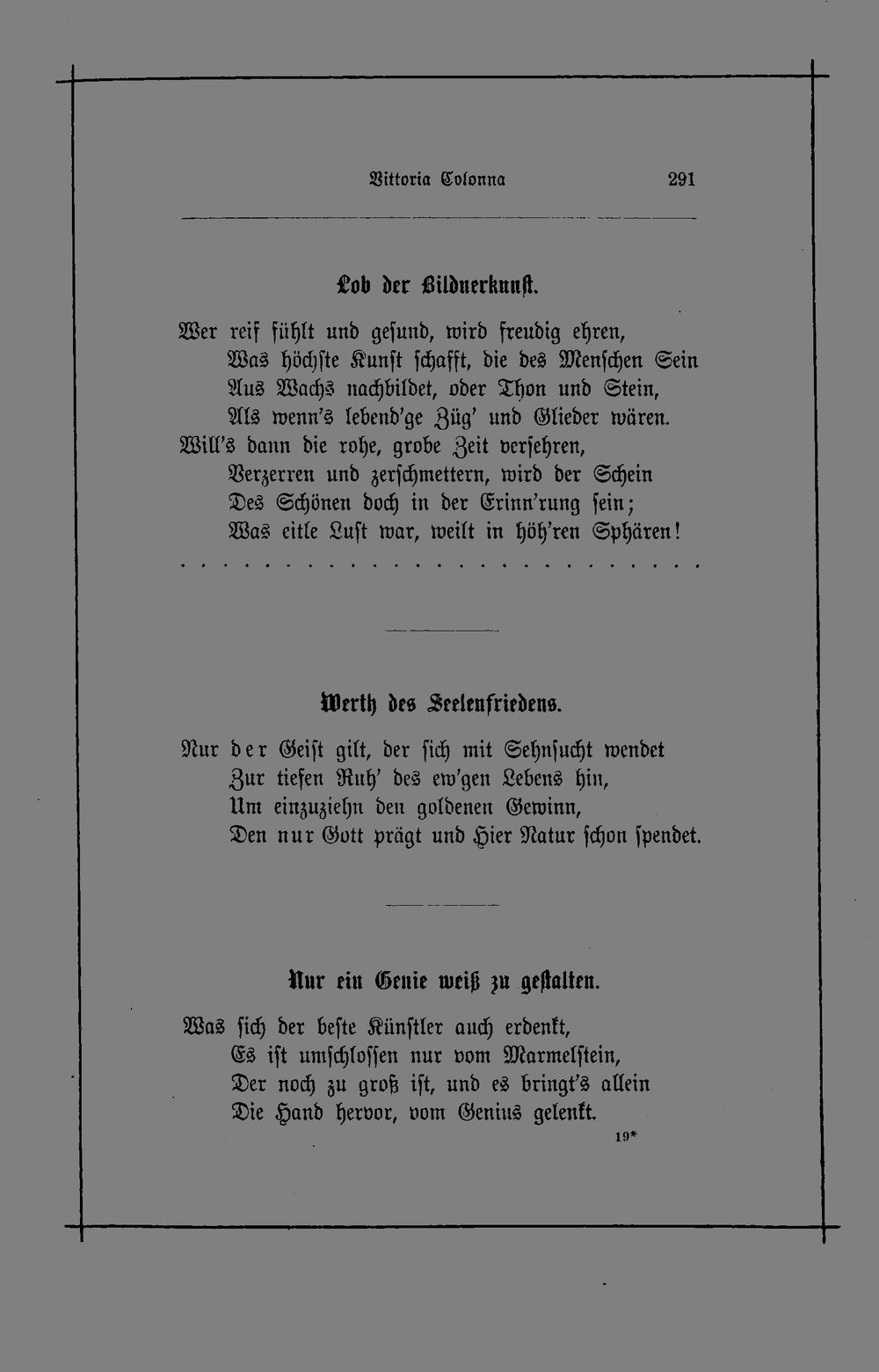 Vittoria Colonna 291

Lob der Bildnerkunst.

Wer reif fühlt und gesund, wird freudig ehren,
Was höchste Kunst schafft, die des Menschen Sein
Aus Wachs nachbildet, oder Thon und Stein,
Als wenn's lebend'ge Züg' und Glieder wären.
Will's dann die rohe, grobe Zeit versehren,
Verzerren und zerschmettern, wird der Schein
Des Schönen doch in der Erinn'rung sein;
Was eitle Lust war, weilt in höh'ren Sphären!

Werth des Seelenfriedens.

Nur der Geist gilt, der sich mit Sehnsucht wendet
Zur tiefen Ruh' des ew'gen Lebens hin,
Um einzuziehn den goldenen Gewinn,
Den nur Gott prägt und Hier Natur schon spendet.

Nur ein Genie weiß zu gestalten.

Was sich der beste Künstler auch erdenkt,
Es ist umschlossen nur vom Marmelstein,
Der noch zu groß ist, und es bringt's allein
Die Hand hervor, vom Genius gelenkt.

19*